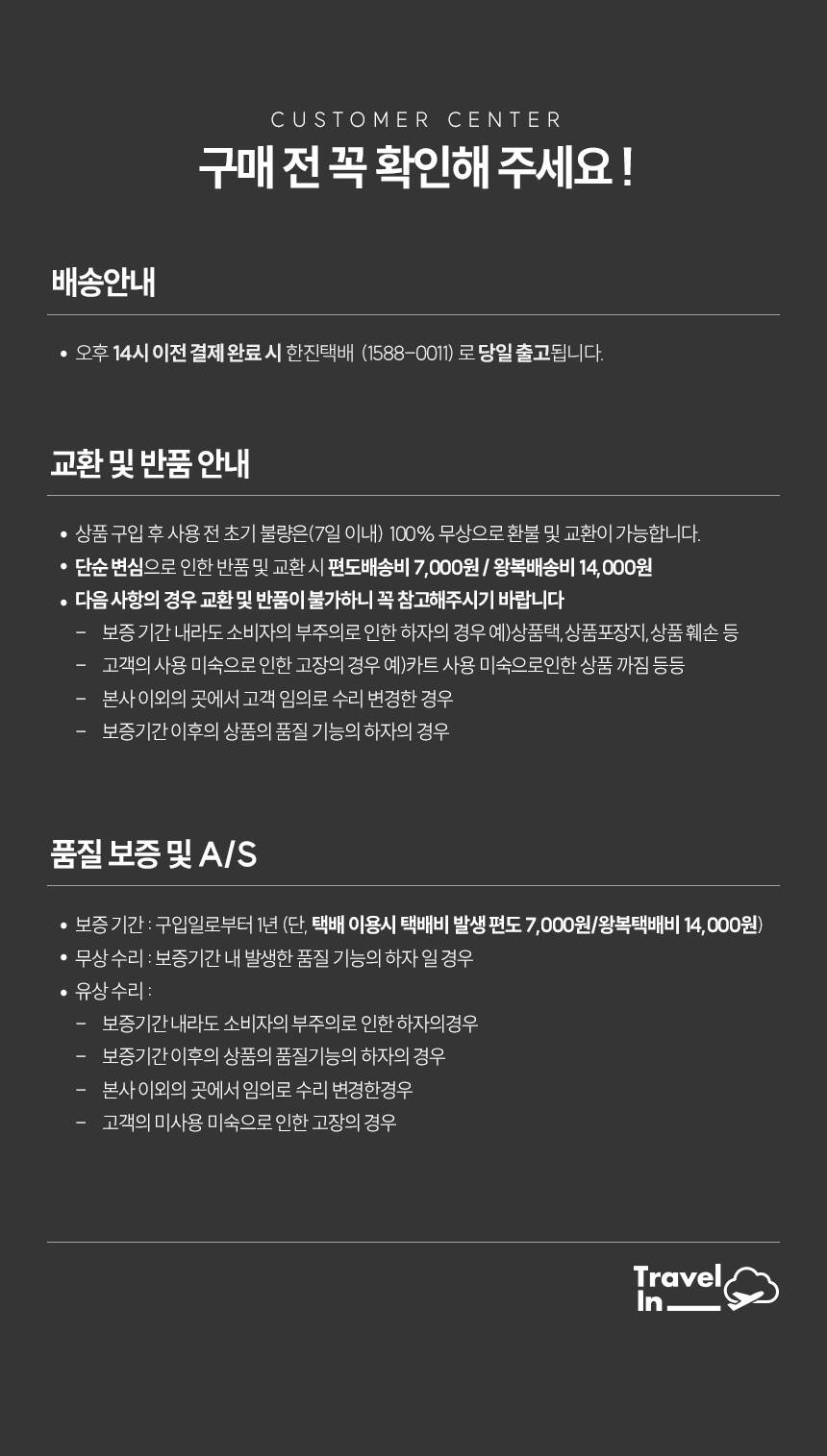 CUSTOMER CENTER
구매 전 꼭 확인해 주세요 !

배송안내

• 오후 14시 이전 결제 완료 시 한진택배 (1588-0011) 로 당일 출고됩니다.

교환 및 반품 안내

• 상품 구입 후 사용 전 초기 불량은(7일 이내) 100% 무상으로 환불 및 교환이 가능합니다.
• 단순 변심으로 인한 반품 및 교환 시 편도배송비 7,000원 / 왕복배송비 14,000원
• 다음 사항의 경우 교환 및 반품이 불가하니 꼭 참고해주시기 바랍니다
- 보증 기간 내라도 소비자의 부주의로 인한 하자의 경우 예)상품택, 상품포장지, 상품 훼손 등
- 고객의 사용 미숙으로 인한 고장의 경우 예)카트 사용 미숙으로인한 상품 까짐 등등
- 본사 이외의 곳에서 고객 임의로 수리 변경한 경우
- 보증기간 이후의 상품의 품질 기능의 하자의 경우

품질 보증 및 A/S

• 보증 기간 : 구입일로부터 1년 (단, 택배 이용시 택배비 발생 편도 7,000원/왕복택배비 14,000원)
• 무상 수리 : 보증기간 내 발생한 품질 기능의 하자 일 경우
• 유상 수리 :
- 보증기간 내라도 소비자의 부주의로 인한 하자의경우
- 보증기간 이후의 상품의 품질기능의 하자의 경우
- 본사 이외의 곳에서 임의로 수리 변경한경우
- 고객의 미사용 미숙으로 인한 고장의 경우

Travel
In